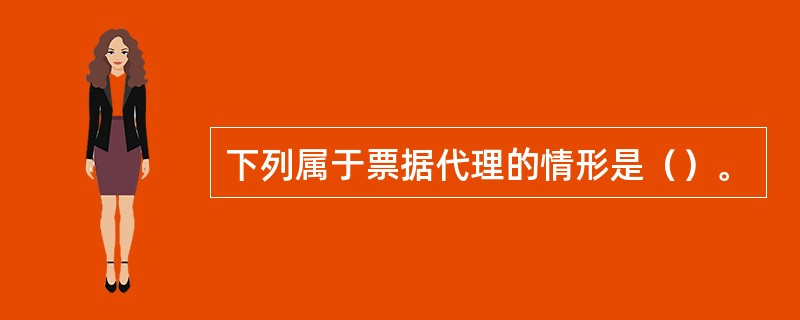 下列属于票据代理的情形是（）。